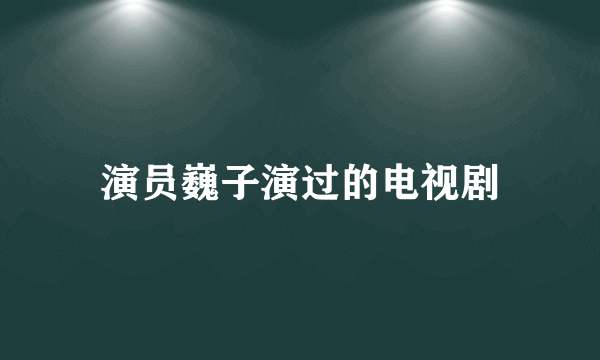 演员巍子演过的电视剧